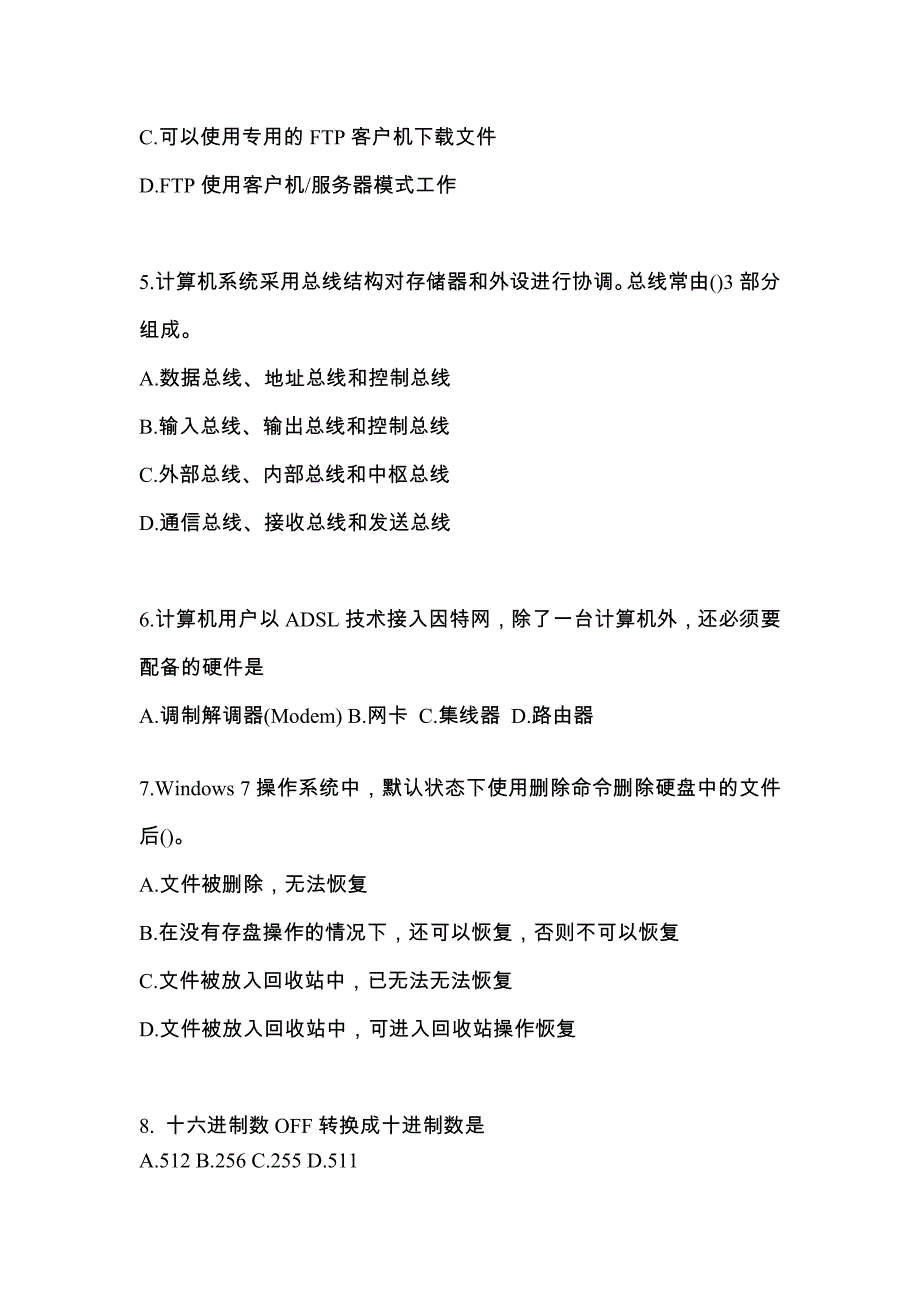 C.可以使用专用的 FTP 客户机下载文件

D.FTP 使用客户机/服务器模式工作

5.计算机系统采用总线结构对存储器和外设进行协调。总线常由()3 部分组成。

A.数据总线、地址总线和控制总线

B.输入总线、输出总线和控制总线

C.外部总线、内部总线和中枢总线

D.通信总线、接收总线和发送总线

6.计算机用户以 ADSL 技术接入因特网，除了一台计算机外，还必须要配备的硬件是

A.调制解调器(Modem) B.网卡 C.集线器 D.路由器

7.Windows 7 操作系统中，默认状态下使用删除命令删除硬盘中的文件后()。

A.文件被删除，无法恢复

B.在没有存盘操作的情况下，还可以恢复，否则不可以恢复

C.文件被放入回收站中，已无法无法恢复

D.文件被放入回收站中，可进入回收站操作恢复

8. 十六进制数 OFF 转换成十进制数是
A.512 B.256 C.255 D.511